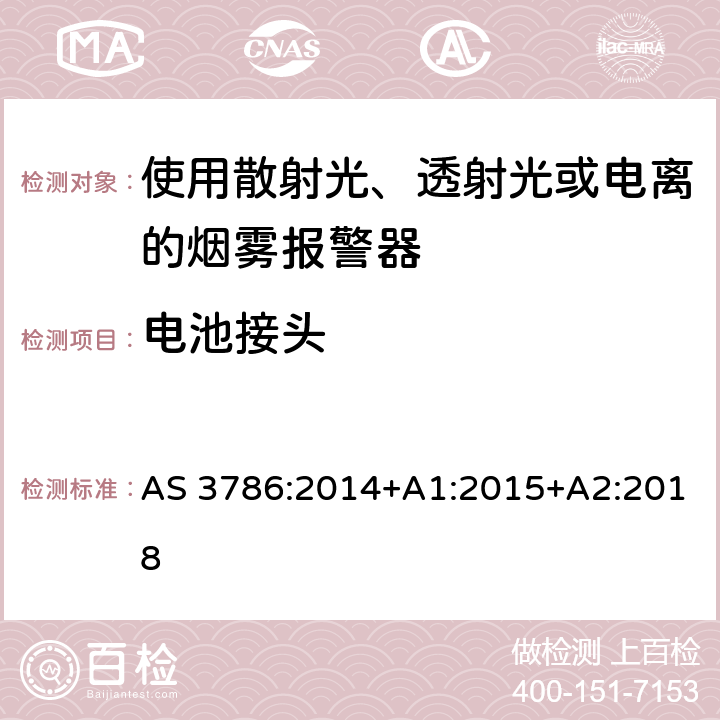 MA CNAS AC ilac-MRA

检测对象： 使用散射光、透射光或电离的烟雾报警器

检测项目： 电池接头

检测标准： AS 3786:2014+A1:2015+A2:2018

百检
Baijiantest.com

做检测 上百检
400-151-7153